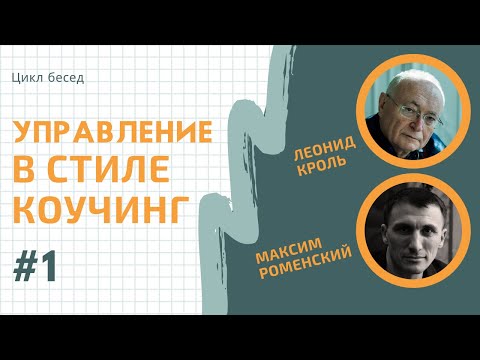 Цикл бесед

УПРАВЛЕНИЕ В СТИЛЕ КОУЧИНГ

#1

ЛЕОНИД КРОЛЬ

МАКСИМ РОМЕНСКИЙ